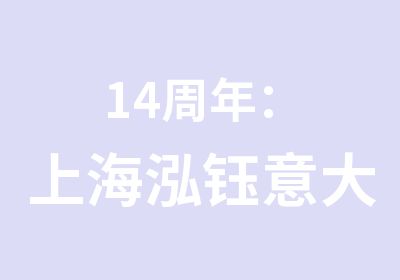 14周年：

上海泓钰意大